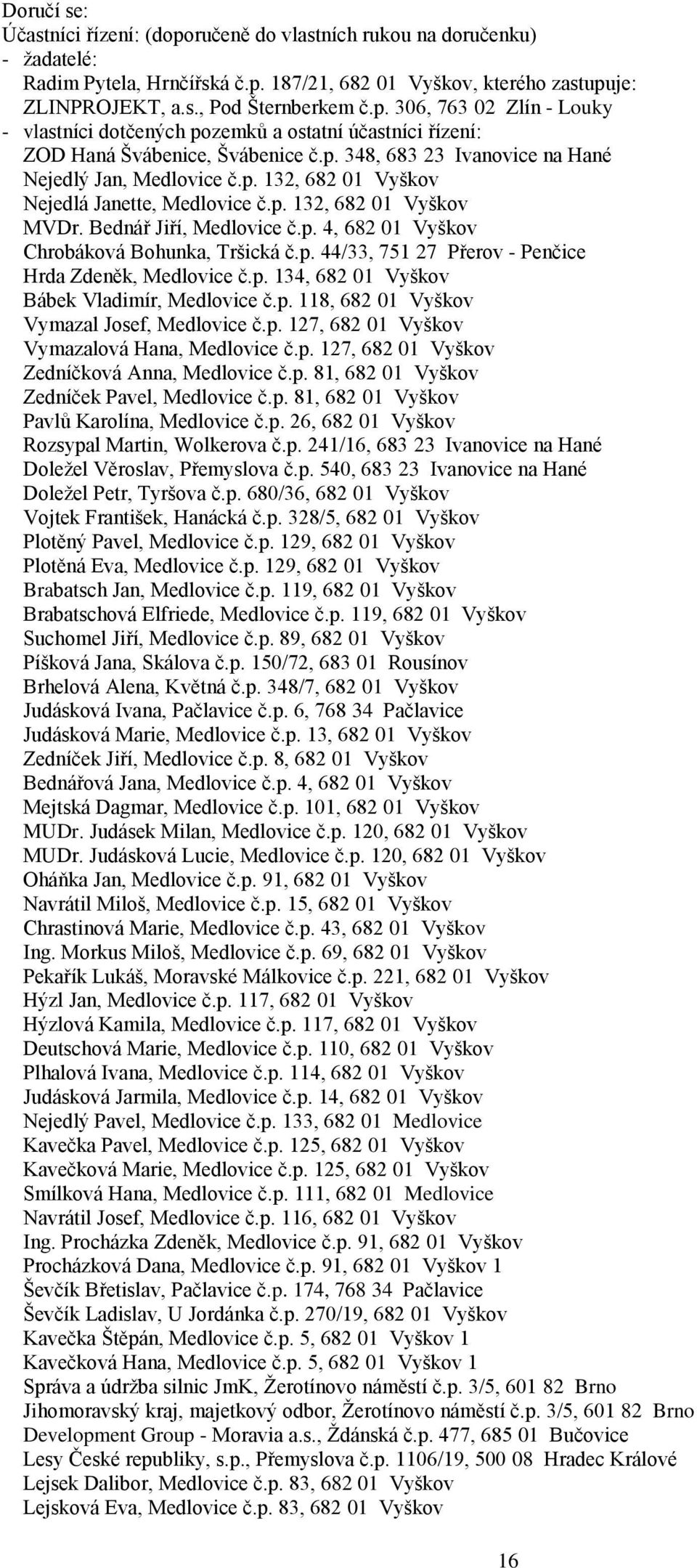 Doručí se:
Účastníci řízení: (doporučeně do vlastních rukou na doručenku)
- žadatelé:
Radim Pytela, Hrnčířská č.p. 187/21, 682 01 Vyškov, kterého zastupuje: ZLINPROJEKT, a.s., Pod Šternberkem č.p. 306, 763 02 Zlín - Louky
- vlastníci dotčených pozemků a ostatní účastníci řízení:
ZOD Haná Švábenice, Švábenice č.p. 348, 683 23 Ivanovice na Hané
Nejedlý Jan, Medlovice č.p. 132, 682 01 Vyškov
Nejedlá Janette, Medlovice č.p. 132, 682 01 Vyškov
MVDr. Bednář Jiří, Medlovice č.p. 4, 682 01 Vyškov
Chrobáková Bohunka, Tršická č.p. 44/33, 751 27 Přerov - Penčice
Hrda Zdeněk, Medlovice č.p. 134, 682 01 Vyškov
Bábek Vladimír, Medlovice č.p. 118, 682 01 Vyškov
Vymazal Josef, Medlovice č.p. 127, 682 01 Vyškov
Vymazalová Hana, Medlovice č.p. 127, 682 01 Vyškov
Zedníčková Anna, Medlovice č.p. 81, 682 01 Vyškov
Zedníček Pavel, Medlovice č.p. 81, 682 01 Vyškov
Pavlů Karolína, Medlovice č.p. 26, 682 01 Vyškov
Rozsypal Martin, Wolkerova č.p. 241/16, 683 23 Ivanovice na Hané
Doležel Věroslav, Přemyslova č.p. 540, 683 23 Ivanovice na Hané
Doležel Petr, Tyršova č.p. 680/36, 682 01 Vyškov
Vojtek František, Hanácká č.p. 328/5, 682 01 Vyškov
Plotěný Pavel, Medlovice č.p. 129, 682 01 Vyškov
Plotěná Eva, Medlovice č.p. 129, 682 01 Vyškov
Brabatsch Jan, Medlovice č.p. 119, 682 01 Vyškov
Brabatschová Elfriede, Medlovice č.p. 119, 682 01 Vyškov
Suchomel Jiří, Medlovice č.p. 89, 682 01 Vyškov
Píšková Jana, Skálova č.p. 150/72, 683 01 Rousínov
Brhelová Alena, Květná č.p. 348/7, 682 01 Vyškov
Judásková Ivana, Pačlavice č.p. 6, 768 34 Pačlavice
Judásková Marie, Medlovice č.p. 13, 682 01 Vyškov
Zedníček Jiří, Medlovice č.p. 8, 682 01 Vyškov
Bednářová Jana, Medlovice č.p. 4, 682 01 Vyškov
Mejtská Dagmar, Medlovice č.p. 101, 682 01 Vyškov
MUDr. Judásek Milan, Medlovice č.p. 120, 682 01 Vyškov
MUDr. Judásková Lucie, Medlovice č.p. 120, 682 01 Vyškov
Oháňka Jan, Medlovice č.p. 91, 682 01 Vyškov
Navrátil Miloš, Medlovice č.p. 15, 682 01 Vyškov
Chrastinová Marie, Medlovice č.p. 43, 682 01 Vyškov
Ing. Morkus Miloš, Medlovice č.p. 69, 682 01 Vyškov
Pekařík Lukáš, Moravské Málkovice č.p. 221, 682 01 Vyškov
Hýzl Jan, Medlovice č.p. 117, 682 01 Vyškov
Hýzlová Kamila, Medlovice č.p. 117, 682 01 Vyškov
Deutschová Marie, Medlovice č.p. 110, 682 01 Vyškov
Plhalová Ivana, Medlovice č.p. 114, 682 01 Vyškov
Judásková Jarmila, Medlovice č.p. 14, 682 01 Vyškov
Nejedlý Pavel, Medlovice č.p. 133, 682 01 Medlovice
Kavečka Pavel, Medlovice č.p. 125, 682 01 Vyškov
Kavečková Marie, Medlovice č.p. 125, 682 01 Vyškov
Smílková Hana, Medlovice č.p. 111, 682 01 Medlovice
Navrátil Josef, Medlovice č.p. 116, 682 01 Vyškov
Ing. Procházka Zdeněk, Medlovice č.p. 91, 682 01 Vyškov
Procházková Dana, Medlovice č.p. 91, 682 01 Vyškov 1
Ševčík Břetislav, Pačlavice č.p. 174, 768 34 Pačlavice
Ševčík Ladislav, U Jordánka č.p. 270/19, 682 01 Vyškov
Kavečka Štěpán, Medlovice č.p. 5, 682 01 Vyškov 1
Kavečková Hana, Medlovice č.p. 5, 682 01 Vyškov 1
Správa a údržba silnic JmK, Žerotínovo náměstí č.p. 3/5, 601 82 Brno
Jihomoravský kraj, majetkový odbor, Žerotínovo náměstí č.p. 3/5, 601 82 Brno
Development Group - Moravia a.s., Ždánská č.p. 477, 685 01 Bučovice
Lesy České republiky, s.p., Přemyslova č.p. 1106/19, 500 08 Hradec Králové
Lejsek Dalibor, Medlovice č.p. 83, 682 01 Vyškov
Lejsková Eva, Medlovice č.p. 83, 682 01 Vyškov

16